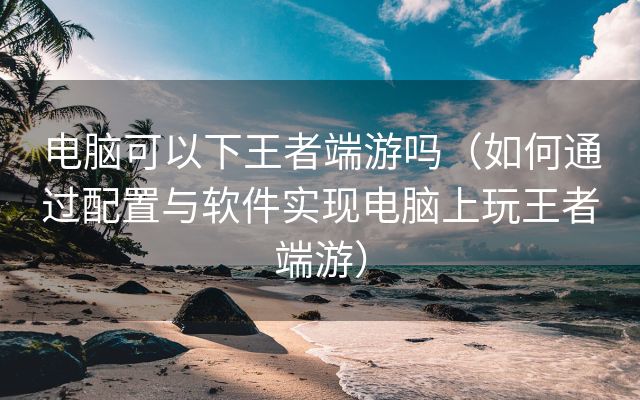 电脑可以下王者端游吗（如何通过配置与软件实现电脑上玩王者端游）